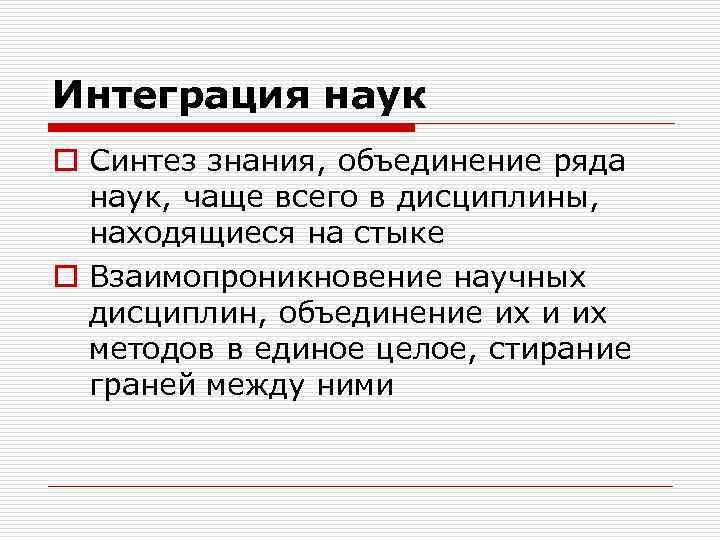 Интеграция наук

Синтез знания, объединение ряда наук, чаще всего в дисциплины, находящиеся на стыке

Взаимопроникновение научных дисциплин, объединение их и их методов в единое целое, стирание граней между ними